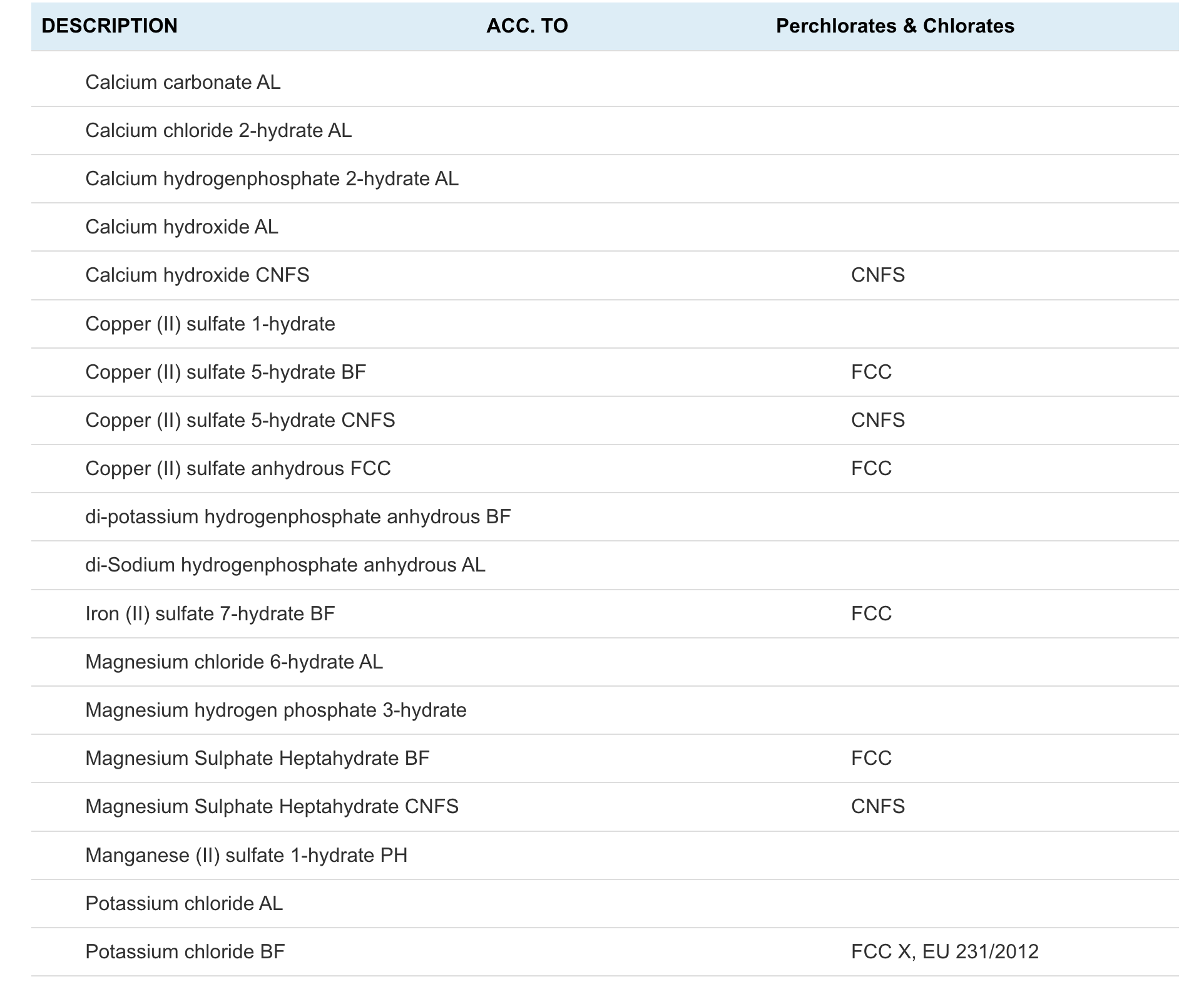 | DESCRIPTION | ACC. TO | Perchlorates & Chlorates |
|---|---|---|
| Calcium carbonate AL | | |
| Calcium chloride 2-hydrate AL | | |
| Calcium hydrogenphosphate 2-hydrate AL | | |
| Calcium hydroxide AL | | |
| Calcium hydroxide CNFS | | CNFS |
| Copper (II) sulfate 1-hydrate | | |
| Copper (II) sulfate 5-hydrate BF | | FCC |
| Copper (II) sulfate 5-hydrate CNFS | | CNFS |
| Copper (II) sulfate anhydrous FCC | | FCC |
| di-potassium hydrogenphosphate anhydrous BF | | |
| di-Sodium hydrogenphosphate anhydrous AL | | |
| Iron (II) sulfate 7-hydrate BF | | FCC |
| Magnesium chloride 6-hydrate AL | | |
| Magnesium hydrogen phosphate 3-hydrate | | |
| Magnesium Sulphate Heptahydrate BF | | FCC |
| Magnesium Sulphate Heptahydrate CNFS | | CNFS |
| Manganese (II) sulfate 1-hydrate PH | | |
| Potassium chloride AL | | |
| Potassium chloride BF | | FCC X, EU 231/2012 |